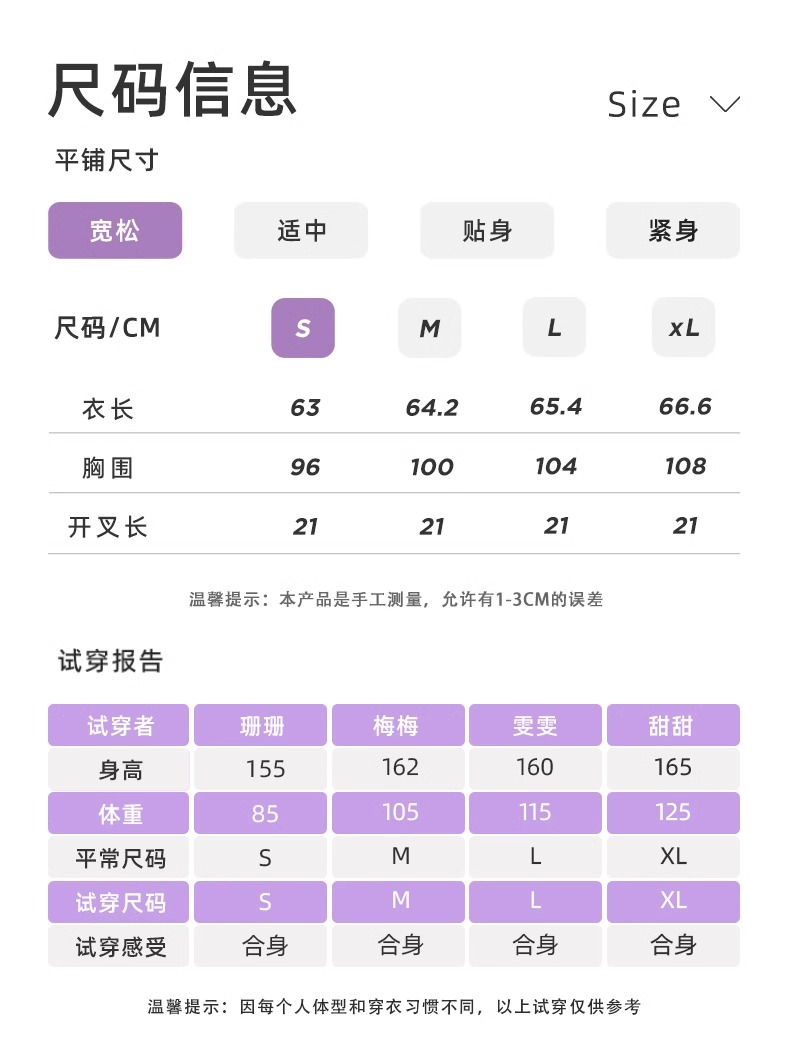 尺码信息

Size

平铺尺寸

宽松 适中 贴身 紧身

| 尺码/CM | S | M | L | xL |
|---|---|---|---|---|
| 衣长 | 63 | 64.2 | 65.4 | 66.6 |
| 胸围 | 96 | 100 | 104 | 108 |
| 开叉长 | 21 | 21 | 21 | 21 |

温馨提示：本产品是手工测量，允许有1-3CM的误差

试穿报告

| 试穿者 | 珊珊 | 梅梅 | 雯雯 | 甜甜 |
|---|---|---|---|---|
| 身高 | 155 | 162 | 160 | 165 |
| 体重 | 85 | 105 | 115 | 125 |
| 平常尺码 | S | M | L | XL |
| 试穿尺码 | S | M | L | XL |
| 试穿感受 | 合身 | 合身 | 合身 | 合身 |

温馨提示：因每个人体型和穿衣习惯不同，以上试穿仅供参考